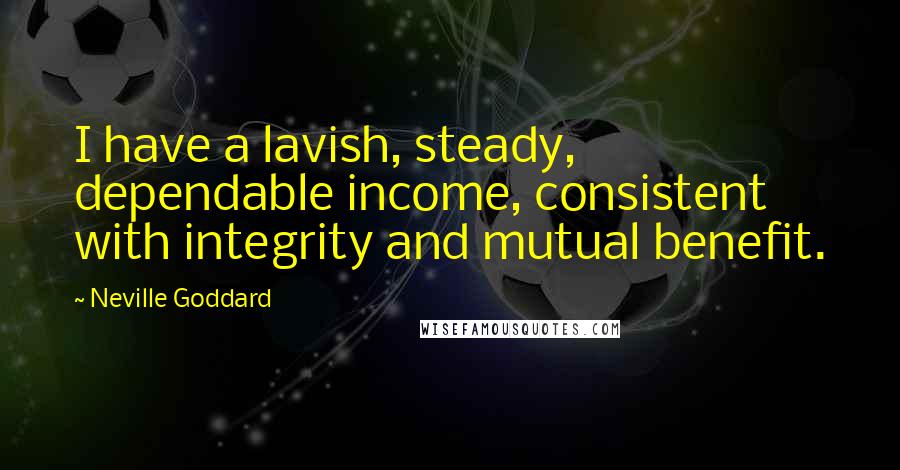 I have a lavish, steady, dependable income, consistent with integrity and mutual benefit.

~ Neville Goddard

WISEFAMOUSQUOTES.COM